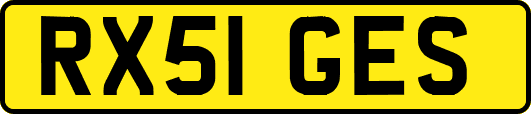 RX51 GES